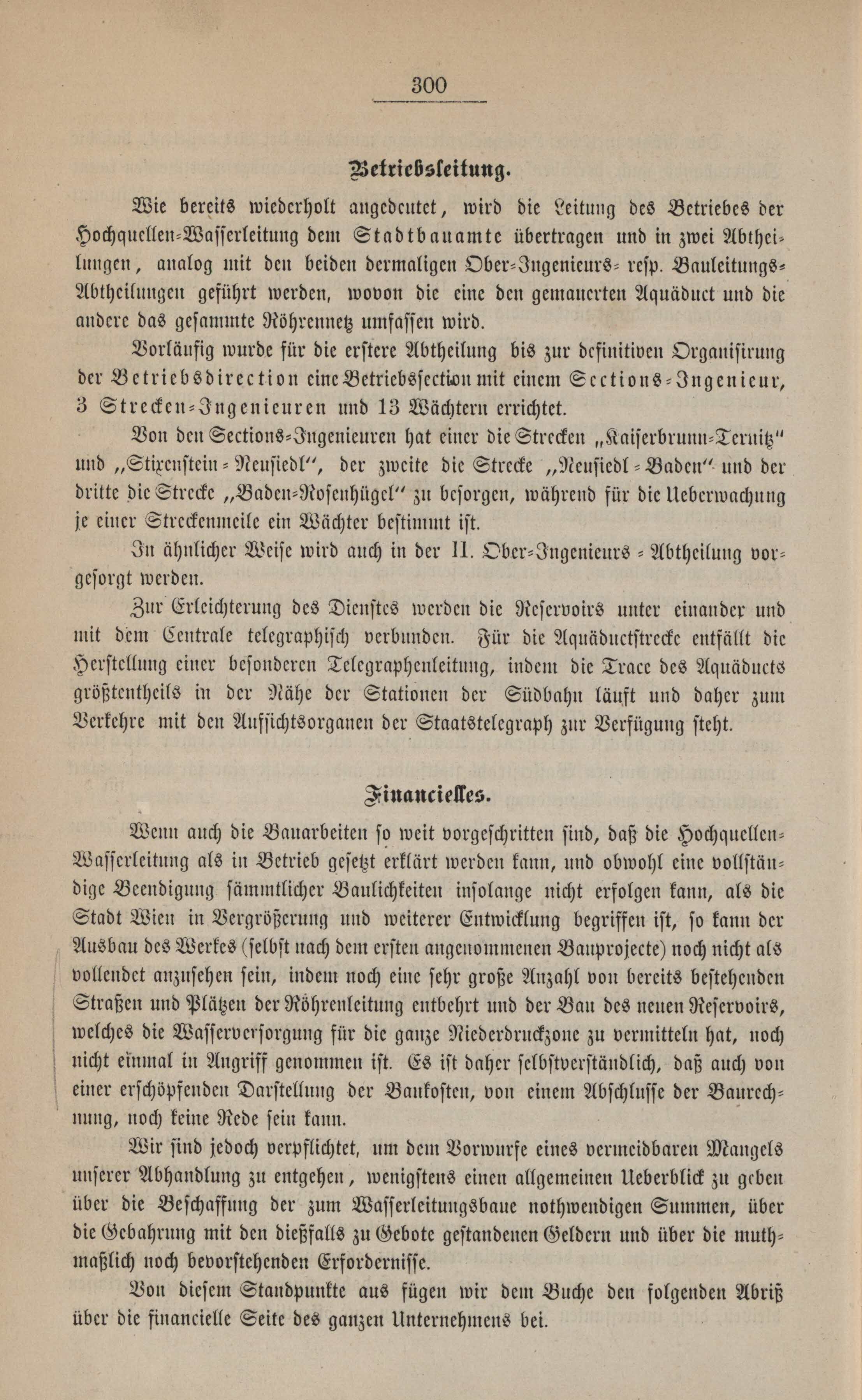 300

Betriebsleitung.

Wie bereits wiederholt angedeutet, wird die Leitung des Betriebes der Hochquellen-Wasserleitung dem Stadtbauamte übertragen und in zwei Abtheilungen, analog mit den beiden dermaligen Ober-Ingenieurs- resp. Bauleitungs-Abtheilungen geführt werden, wovon die eine den gemauerten Aquäduct und die andere das gesammte Röhrennetz umfassen wird.

Vorläufig wurde für die erstere Abtheilung bis zur definitiven Organisirung der Betriebsdirection eine Betriebssection mit einem Sections-Ingenieur, 3 Strecken-Ingenieuren und 13 Wächtern errichtet.

Von den Sections-Ingenieuren hat einer die Strecken „Kaiserbrunn-Ternitz" und „Stixenstein-Neusiedl", der zweite die Strecke „Neusiedl-Baden" und der dritte die Strecke „Baden-Rosenhügel" zu besorgen, während für die Ueberwachung je einer Streckenmeile ein Wächter bestimmt ist.

In ähnlicher Weise wird auch in der II. Ober-Ingenieurs-Abtheilung vorgesorgt werden.

Zur Erleichterung des Dienstes werden die Reservoirs unter einander und mit dem Centrale telegraphisch verbunden. Für die Aquäductstrecke entfällt die Herstellung einer besonderen Telegraphenleitung, indem die Trace des Aquäducts größtentheils in der Nähe der Stationen der Südbahn läuft und daher zum Verkehre mit den Aufsichtsorganen der Staatstelegraph zur Verfügung steht.

Financielles.

Wenn auch die Bauarbeiten so weit vorgeschritten sind, daß die Hochquellen-Wasserleitung als in Betrieb gesetzt erklärt werden kann, und obwohl eine vollständige Beendigung sämmtlicher Baulichkeiten insolange nicht erfolgen kann, als die Stadt Wien in Vergrößerung und weiterer Entwicklung begriffen ist, so kann der Ausbau des Werkes (selbst nach dem ersten angenommenen Bauprojecte) noch nicht als vollendet anzusehen sein, indem noch eine sehr große Anzahl von bereits bestehenden Straßen und Plätzen der Röhrenleitung entbehrt und der Bau des neuen Reservoirs, welches die Wasserversorgung für die ganze Niederdruckzone zu vermitteln hat, noch nicht einmal in Angriff genommen ist. Es ist daher selbstverständlich, daß auch von einer erschöpfenden Darstellung der Baukosten, von einem Abschlusse der Baurechnung, noch keine Rede sein kann.

Wir sind jedoch verpflichtet, um dem Vorwurfe eines vermeidbaren Mangels unserer Abhandlung zu entgehen, wenigstens einen allgemeinen Ueberblick zu geben über die Beschaffung der zum Wasserleitungsbaue nothwendigen Summen, über die Gebahrung mit den dießfalls zu Gebote gestandenen Geldern und über die muthmaßlich noch bevorstehenden Erfordernisse.

Von diesem Standpunkte aus fügen wir dem Buche den folgenden Abriß über die financielle Seite des ganzen Unternehmens bei.